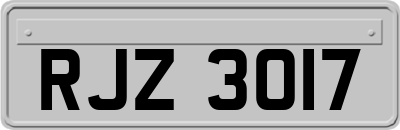 RJZ 3017